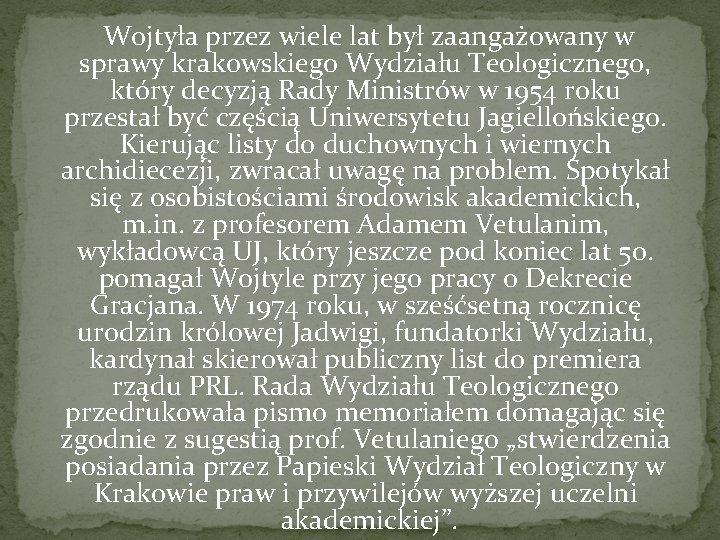 Wojtyła przez wiele lat był zaangażowany w sprawy krakowskiego Wydziału Teologicznego, który decyzją Rady Ministrów w 1954 roku przestał być częścią Uniwersytetu Jagiellońskiego. Kierując listy do duchownych i wiernych archidiecezji, zwracał uwagę na problem. Spotykał się z osobistościami środowisk akademickich, m.in. z profesorem Adamem Vetulanim, wykładowcą UJ, który jeszcze pod koniec lat 50. pomagał Wojtyle przy jego pracy o Dekrecie Gracjana. W 1974 roku, w sześćsetną rocznicę urodzin królowej Jadwigi, fundatorki Wydziału, kardynał skierował publiczny list do premiera rządu PRL. Rada Wydziału Teologicznego przedrukowała pismo memoriałem domagając się zgodnie z sugestią prof. Vetulaniego „stwierdzenia posiadania przez Papieski Wydział Teologiczny w Krakowie praw i przywilejów wyższej uczelni akademickiej”.